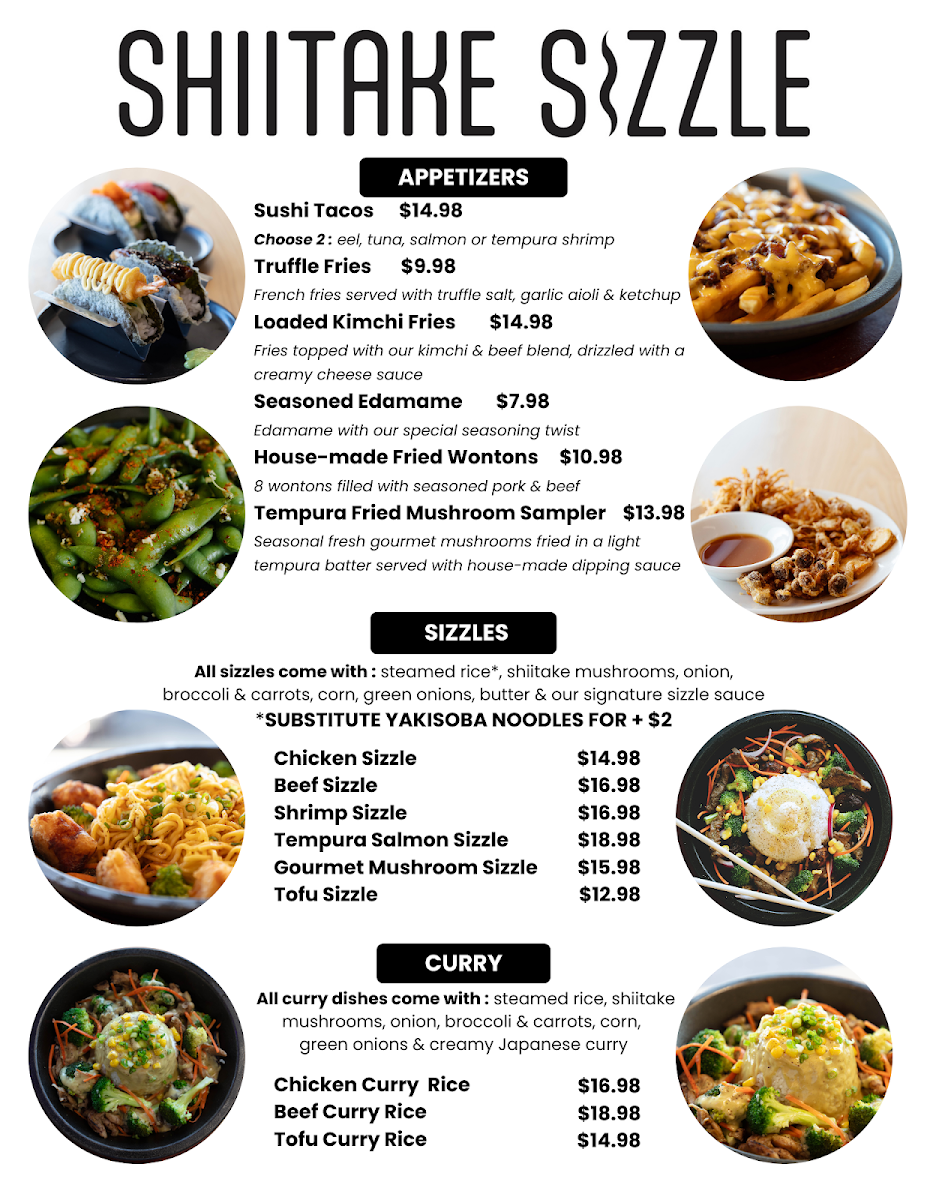 SHIITAKE SIZZLE

APPETIZERS

Sushi Tacos $14.98

Choose 2 : eel, tuna, salmon or tempura shrimp

Truffle Fries $9.98

French fries served with truffle salt, garlic aioli & ketchup

Loaded Kimchi Fries $14.98

Fries topped with our kimchi & beef blend, drizzled with a creamy cheese sauce

Seasoned Edamame $7.98

Edamame with our special seasoning twist

House-made Fried Wontons $10.98

8 wontons filled with seasoned pork & beef

Tempura Fried Mushroom Sampler $13.98

Seasonal fresh gourmet mushrooms fried in a light tempura batter served with house-made dipping sauce

SIZZLES

All sizzles come with : steamed rice*, shiitake mushrooms, onion, broccoli & carrots, corn, green onions, butter & our signature sizzle sauce

*SUBSTITUTE YAKISOBA NOODLES FOR + $2

Chicken Sizzle $14.98
Beef Sizzle $16.98
Shrimp Sizzle $16.98
Tempura Salmon Sizzle $18.98
Gourmet Mushroom Sizzle $15.98
Tofu Sizzle $12.98

CURRY

All curry dishes come with : steamed rice, shiitake mushrooms, onion, broccoli & carrots, corn, green onions & creamy Japanese curry

Chicken Curry Rice $16.98
Beef Curry Rice $18.98
Tofu Curry Rice $14.98